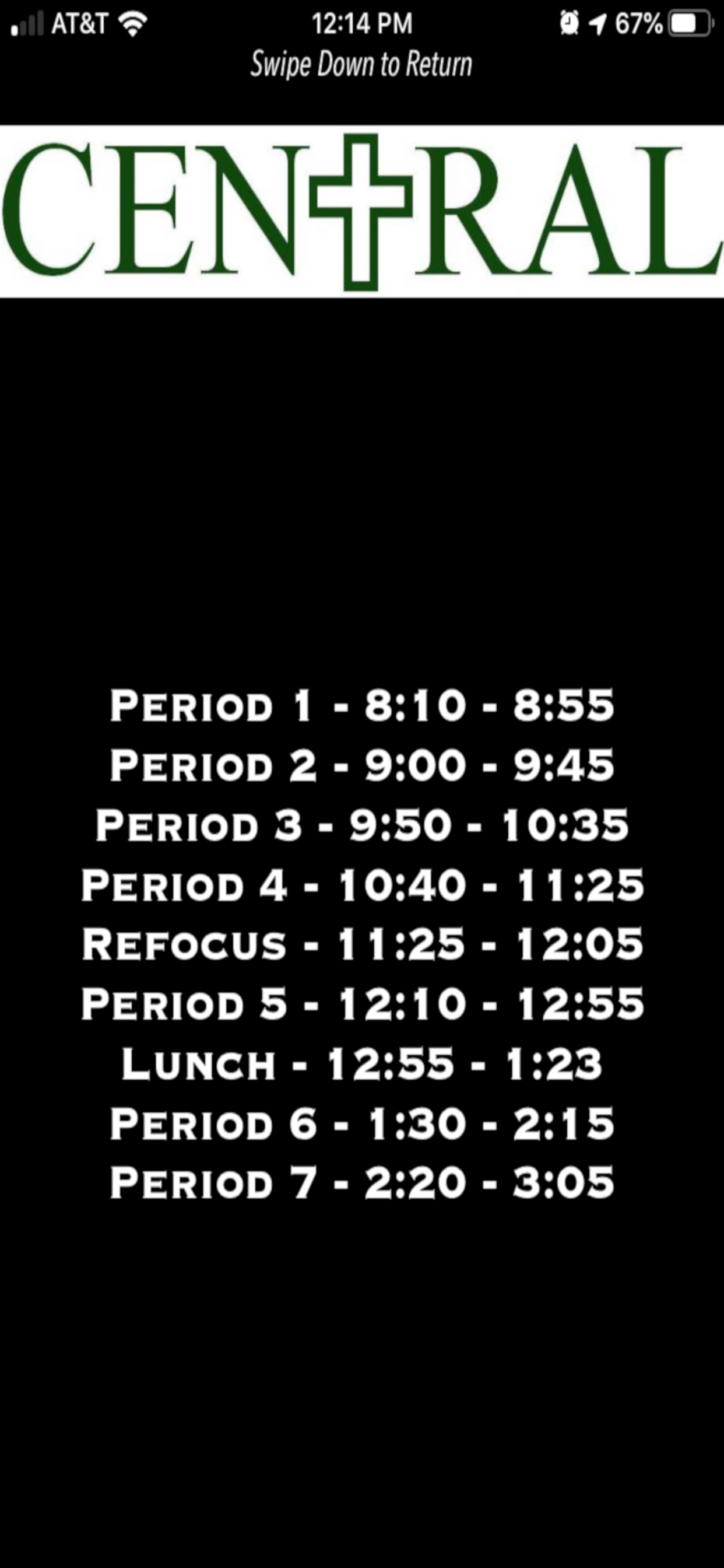 AT&T 12:14 PM 67%
Swipe Down to Return

CENTRAL

PERIOD 1 - 8:10 - 8:55
PERIOD 2 - 9:00 - 9:45
PERIOD 3 - 9:50 - 10:35
PERIOD 4 - 10:40 - 11:25
REFOCUS - 11:25 - 12:05
PERIOD 5 - 12:10 - 12:55
LUNCH - 12:55 - 1:23
PERIOD 6 - 1:30 - 2:15
PERIOD 7 - 2:20 - 3:05